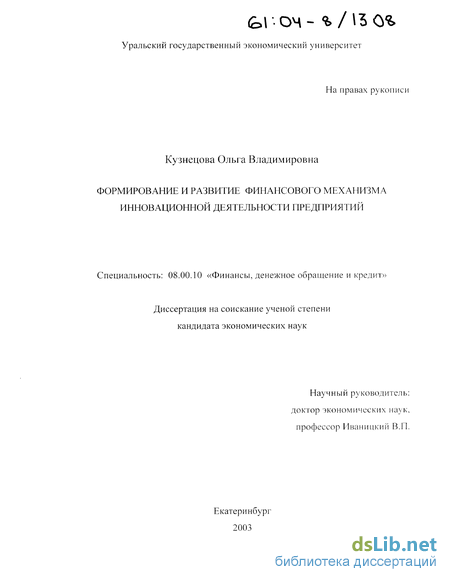 61:04-8/1308

Уральский государственный экономический университет

На правах рукописи

Кузнецова Ольга Владимировна

ФОРМИРОВАНИЕ И РАЗВИТИЕ ФИНАНСОВОГО МЕХАНИЗМА ИННОВАЦИОННОЙ ДЕЯТЕЛЬНОСТИ ПРЕДПРИЯТИЙ

Специальность: 08.00.10 «Финансы, денежное обращение и кредит»

Диссертация на соискание ученой степени
кандидата экономических наук

Научный руководитель:
доктор экономических наук,
профессор Иваницкий В.П.

Екатеринбург
2003

dsLib.net
библиотека диссертаций